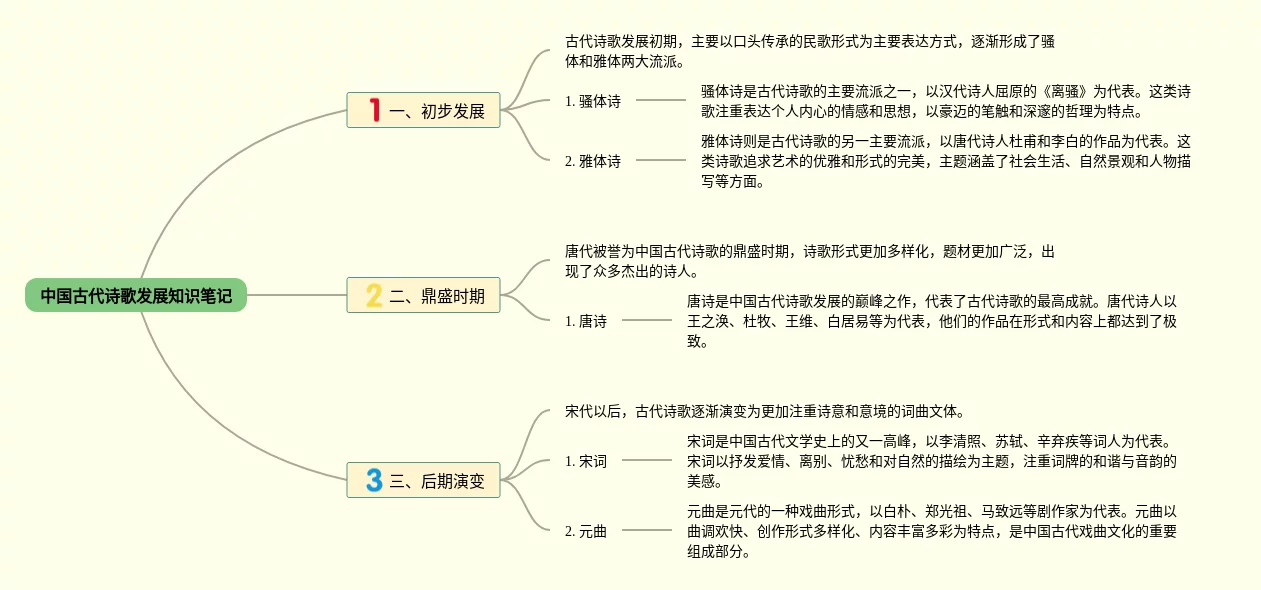 中国古代诗歌发展知识笔记

1 一、初步发展

古代诗歌发展初期，主要以口头传承的民歌形式为主要表达方式，逐渐形成了骚体和雅体两大流派。

1. 骚体诗

骚体诗是古代诗歌的主要流派之一，以汉代诗人屈原的《离骚》为代表。这类诗歌注重表达个人内心的情感和思想，以豪迈的笔触和深邃的哲理为特点。

2. 雅体诗

雅体诗则是古代诗歌的另一主要流派，以唐代诗人杜甫和李白的作品为代表。这类诗歌追求艺术的优雅和形式的完美，主题涵盖了社会生活、自然景观和人物描写等方面。

2 二、鼎盛时期

唐代被誉为中国古代诗歌的鼎盛时期，诗歌形式更加多样化，题材更加广泛，出现了众多杰出的诗人。

1. 唐诗

唐诗是中国古代诗歌发展的巅峰之作，代表了古代诗歌的最高成就。唐代诗人以王之涣、杜牧、王维、白居易等为代表，他们的作品在形式和内容上都达到了极致。

3 三、后期演变

宋代以后，古代诗歌逐渐演变为更加注重诗意和意境的词曲文体。

1. 宋词

宋词是中国古代文学史上的又一高峰，以李清照、苏轼、辛弃疾等词人为代表。宋词以抒发爱情、离别、忧愁和对自然的描绘为主题，注重词牌的和谐与音韵的美感。

2. 元曲

元曲是元代的一种戏曲形式，以白朴、郑光祖、马致远等剧作家为代表。元曲以曲调欢快、创作形式多样化、内容丰富多彩为特点，是中国古代戏曲文化的重要组成部分。